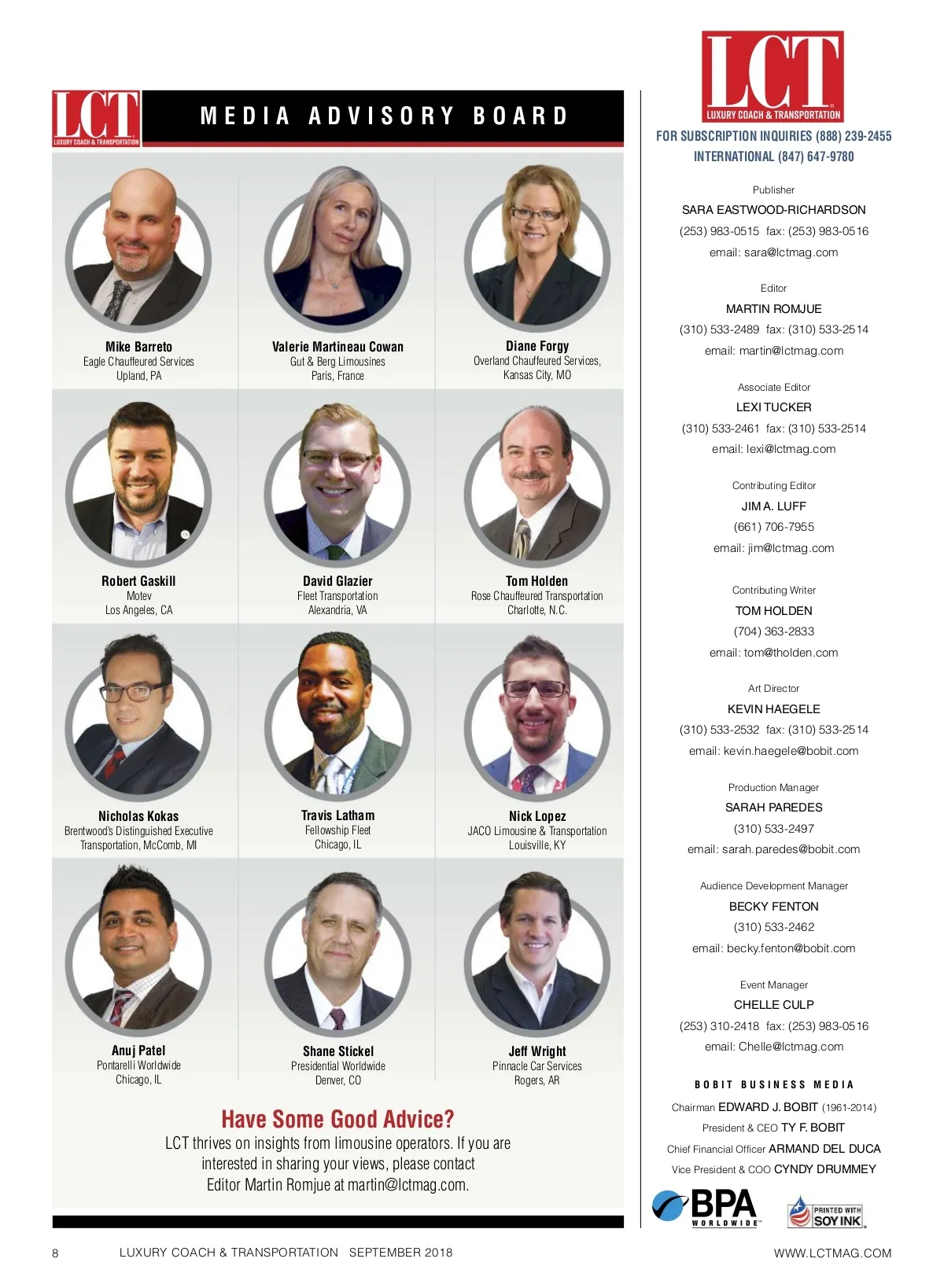 LCT
LUXURY COACH & TRANSPORTATION

MEDIA ADVISORY BOARD

Mike Barreto
Eagle Chauffeured Services
Upland, PA

Valerie Martineau Cowan
Gut & Berg Limousines
Paris, France

Diane Forgy
Overland Chauffeured Services,
Kansas City, MO

Robert Gaskill
Motev
Los Angeles, CA

David Glazier
Fleet Transportation
Alexandria, VA

Tom Holden
Rose Chauffeured Transportation
Charlotte, N.C.

Nicholas Kokas
Brentwood's Distinguished Executive
Transportation, McComb, MI

Travis Latham
Fellowship Fleet
Chicago, IL

Nick Lopez
JACO Limousine & Transportation
Louisville, KY

Anuj Patel
Pontarelli Worldwide
Chicago, IL

Shane Stickel
Presidential Worldwide
Denver, CO

Jeff Wright
Pinnacle Car Services
Rogers, AR

Have Some Good Advice?

LCT thrives on insights from limousine operators. If you are interested in sharing your views, please contact Editor Martin Romjue at martin@lctmag.com.

LCT
LUXURY COACH & TRANSPORTATION

FOR SUBSCRIPTION INQUIRIES (888) 239-2455
INTERNATIONAL (847) 647-9780

Publisher
SARA EASTWOOD-RICHARDSON
(253) 983-0515 fax: (253) 983-0516
email: sara@lctmag.com

Editor
MARTIN ROMJUE
(310) 533-2489 fax: (310) 533-2514
email: martin@lctmag.com

Associate Editor
LEXI TUCKER
(310) 533-2461 fax: (310) 533-2514
email: lexi@lctmag.com

Contributing Editor
JIM A. LUFF
(661) 706-7955
email: jim@lctmag.com

Contributing Writer
TOM HOLDEN
(704) 363-2833
email: tom@tholden.com

Art Director
KEVIN HAEGELE
(310) 533-2532 fax: (310) 533-2514
email: kevin.haegele@bobit.com

Production Manager
SARAH PAREDES
(310) 533-2497
email: sarah.paredes@bobit.com

Audience Development Manager
BECKY FENTON
(310) 533-2462
email: becky.fenton@bobit.com

Event Manager
CHELLE CULP
(253) 310-2418 fax: (253) 983-0516
email: Chelle@lctmag.com

BOBIT BUSINESS MEDIA

Chairman EDWARD J. BOBIT (1961-2014)
President & CEO TY F. BOBIT
Chief Financial Officer ARMAND DEL DUCA
Vice President & COO CYNDY DRUMMEY

BPA WORLDWIDE
PRINTED WITH SOY INK

8 LUXURY COACH & TRANSPORTATION SEPTEMBER 2018 WWW.LCTMAG.COM